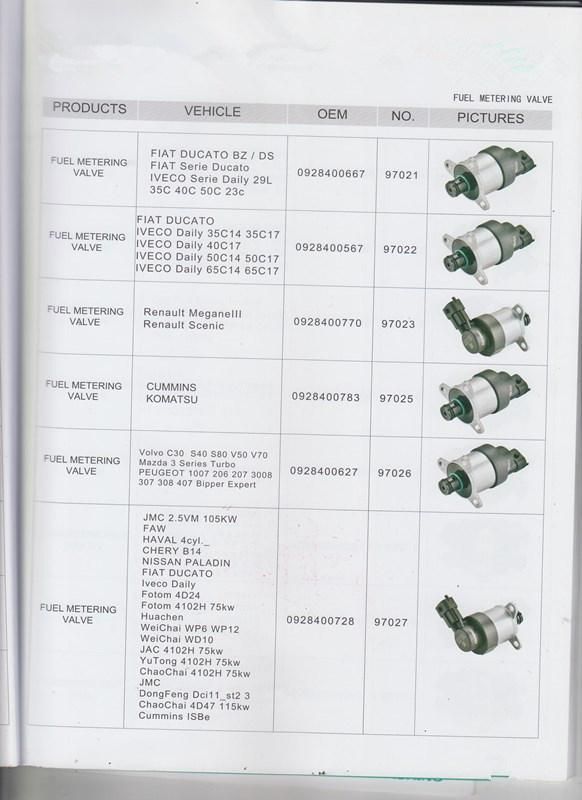 FUEL METERING VALVE

| PRODUCTS | VEHICLE | OEM | NO. | PICTURES |
|---|---|---|---|---|
| FUEL METERING VALVE | FIAT DUCATO BZ / DS FIAT Serie Ducato IVECO Serie Daily 29L 35C 40C 50C 23c | 0928400667 | 97021 | |
| FUEL METERING VALVE | FIAT DUCATO IVECO Daily 35C14 35C17 IVECO Daily 40C17 IVECO Daily 50C14 50C17 IVECO Daily 65C14 65C17 | 0928400567 | 97022 | |
| FUEL METERING VALVE | Renault MeganeIII Renault Scenic | 0928400770 | 97023 | |
| FUEL METERING VALVE | CUMMINS KOMATSU | 0928400783 | 97025 | |
| FUEL METERING VALVE | Volvo C30 S40 S80 V50 V70 Mazda 3 Series Turbo PEUGEOT 1007 206 207 3008 307 308 407 Bipper Expert | 0928400627 | 97026 | |
| FUEL METERING VALVE | JMC 2.5VM 105KW FAW HAVAL 4cyl._ CHERY B14 NISSAN PALADIN FIAT DUCATO Iveco Daily Fotom 4D24 Fotom 4102H 75kw Huachen WeiChai WP6 WP12 WeiChai WD10 JAC 4102H 75kw YuTong 4102H 75kw ChaoChai 4102H 75kw JMC DongFeng Dci11_st2 3 ChaoChai 4D47 115kw Cummins ISBe | 0928400728 | 97027 | |